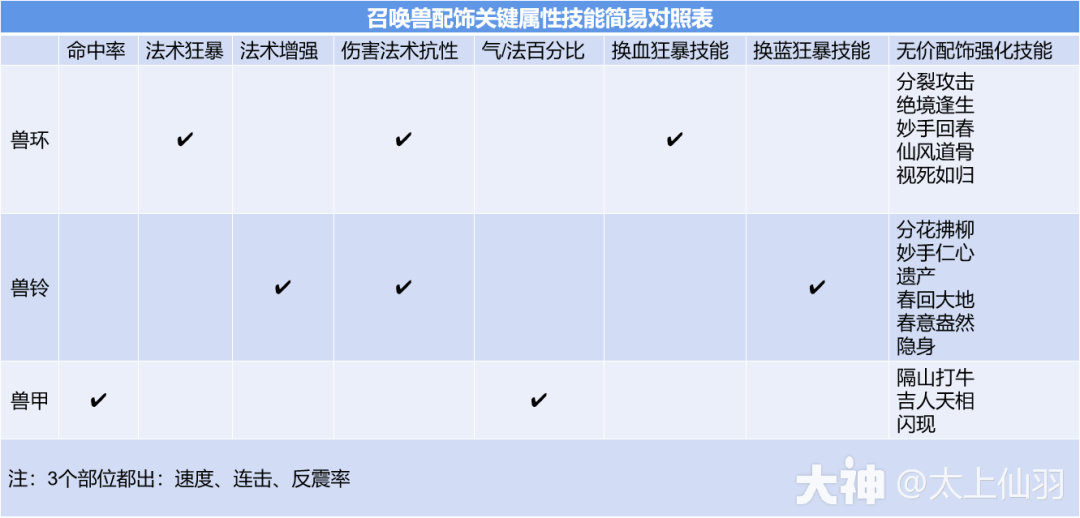 召唤兽配饰关键属性技能简易对照表

|  | 命中率 | 法术狂暴 | 法术增强 | 伤害法术抗性 | 气/法百分比 | 换血狂暴技能 | 换蓝狂暴技能 | 无价配饰强化技能 |
|---|---|---|---|---|---|---|---|---|
| 兽环 |  | ✔ |  | ✔ |  | ✔ |  | 分裂攻击 绝境逢生 妙手回春 仙风道骨 视死如归 |
| 兽铃 |  |  | ✔ | ✔ |  |  | ✔ | 分花拂柳 妙手仁心 遗产 春回大地 春意盎然 隐身 |
| 兽甲 | ✔ |  |  |  | ✔ |  |  | 隔山打牛 吉人天相 闪现 |

注：3个部位都出：速度、连击、反震率

大神 @太上仙羽